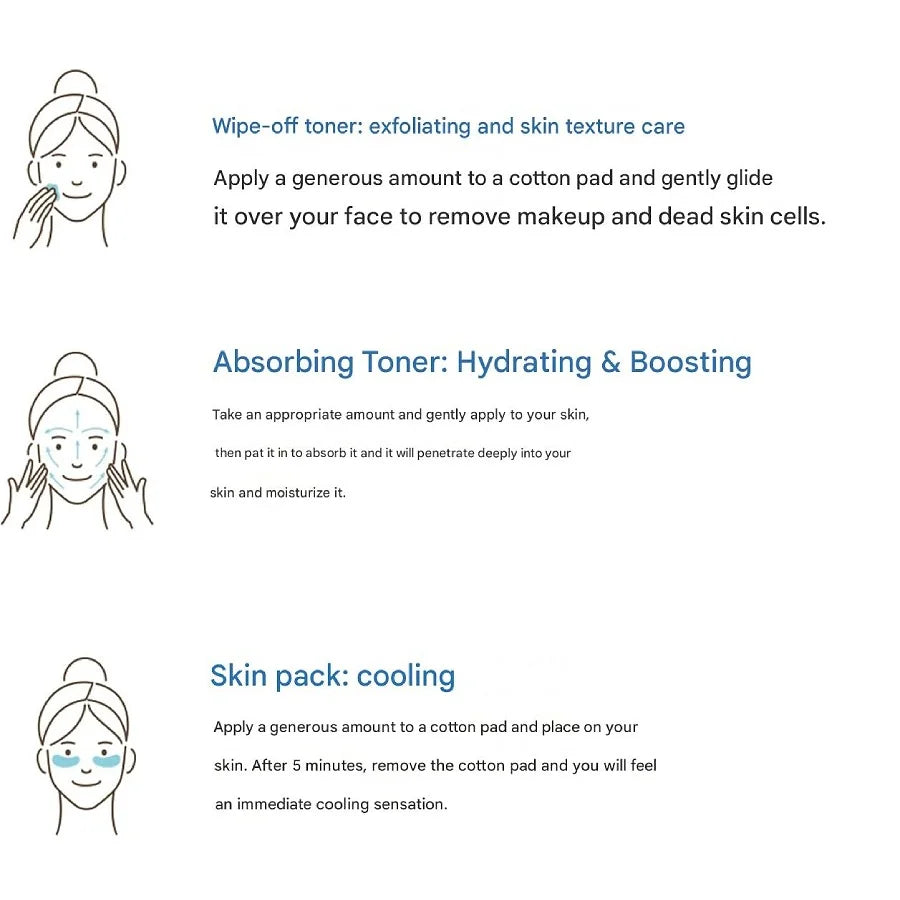 Wipe-off toner: exfoliating and skin texture care

Apply a generous amount to a cotton pad and gently glide it over your face to remove makeup and dead skin cells.

Absorbing Toner: Hydrating & Boosting

Take an appropriate amount and gently apply to your skin, then pat it in to absorb it and it will penetrate deeply into your skin and moisturize it.

Skin pack: cooling

Apply a generous amount to a cotton pad and place on your skin. After 5 minutes, remove the cotton pad and you will feel an immediate cooling sensation.